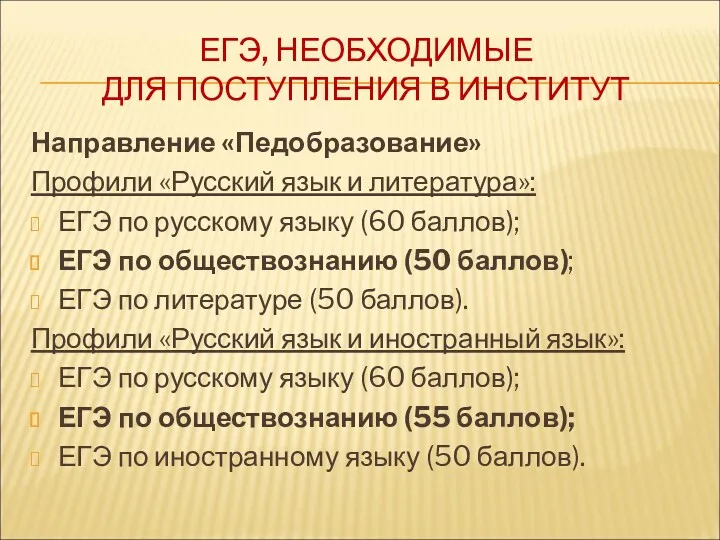 ЕГЭ, НЕОБХОДИМЫЕ
ДЛЯ ПОСТУПЛЕНИЯ В ИНСТИТУТ

Направление «Педобразование»

Профили «Русский язык и литература»:

ЕГЭ по русскому языку (60 баллов);

ЕГЭ по обществознанию (50 баллов);

ЕГЭ по литературе (50 баллов).

Профили «Русский язык и иностранный язык»:

ЕГЭ по русскому языку (60 баллов);

ЕГЭ по обществознанию (55 баллов);

ЕГЭ по иностранному языку (50 баллов).